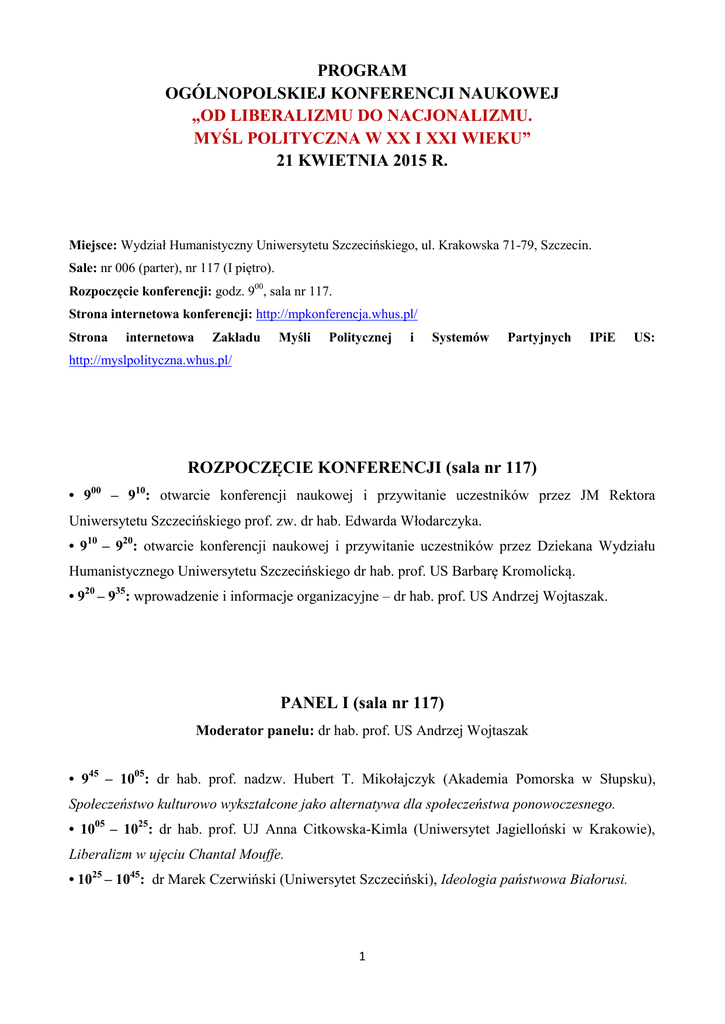 PROGRAM
OGÓLNOPOLSKIEJ KONFERENCJI NAUKOWEJ
„OD LIBERALIZMU DO NACJONALIZMU.
MYŚL POLITYCZNA W XX I XXI WIEKU”
21 KWIETNIA 2015 R.

Miejsce: Wydział Humanistyczny Uniwersytetu Szczecińskiego, ul. Krakowska 71-79, Szczecin.
Sale: nr 006 (parter), nr 117 (I piętro).
Rozpoczęcie konferencji: godz. $9^{00}$, sala nr 117.
Strona internetowa konferencji: http://mpkonferencja.whus.pl/
Strona internetowa Zakładu Myśli Politycznej i Systemów Partyjnych IPiE US: http://myslpolityczna.whus.pl/

ROZPOCZĘCIE KONFERENCJI (sala nr 117)
• $9^{00}$ – $9^{10}$: otwarcie konferencji naukowej i przywitanie uczestników przez JM Rektora Uniwersytetu Szczecińskiego prof. zw. dr hab. Edwarda Włodarczyka.
• $9^{10}$ – $9^{20}$: otwarcie konferencji naukowej i przywitanie uczestników przez Dziekana Wydziału Humanistycznego Uniwersytetu Szczecińskiego dr hab. prof. US Barbarę Kromolicką.
• $9^{20}$ – $9^{35}$: wprowadzenie i informacje organizacyjne – dr hab. prof. US Andrzej Wojtaszak.

PANEL I (sala nr 117)
Moderator panelu: dr hab. prof. US Andrzej Wojtaszak

• $9^{45}$ – $10^{05}$: dr hab. prof. nadzw. Hubert T. Mikołajczyk (Akademia Pomorska w Słupsku), Społeczeństwo kulturowo wykształcone jako alternatywa dla społeczeństwa ponowoczesnego.
• $10^{05}$ – $10^{25}$: dr hab. prof. UJ Anna Citkowska-Kimla (Uniwersytet Jagielloński w Krakowie), Liberalizm w ujęciu Chantal Mouffe.
• $10^{25}$ – $10^{45}$: dr Marek Czerwiński (Uniwersytet Szczeciński), Ideologia państwowa Białorusi.

1